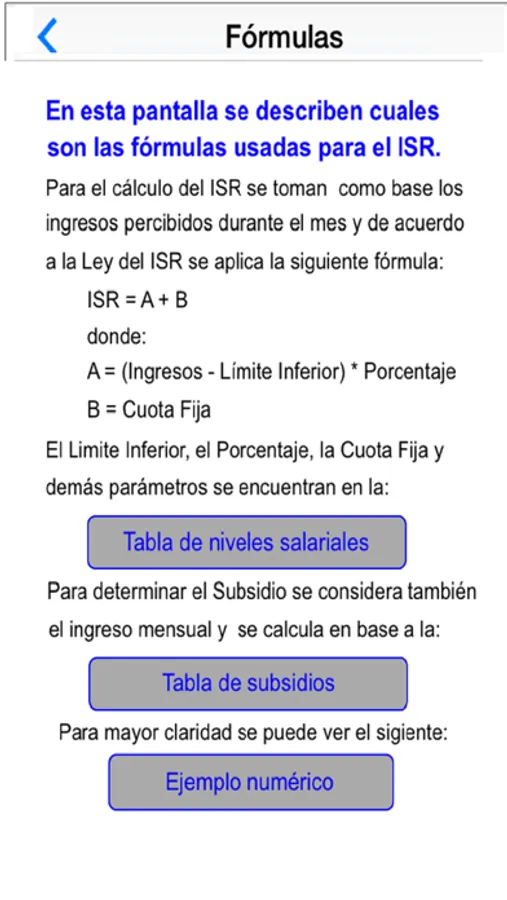 Fórmulas

En esta pantalla se describen cuales son las fórmulas usadas para el ISR.

Para el cálculo del ISR se toman como base los ingresos percibidos durante el mes y de acuerdo a la Ley del ISR se aplica la siguiente fórmula:

ISR = A + B

donde:

A = (Ingresos - Límite Inferior) * Porcentaje

B = Cuota Fija

El Limite Inferior, el Porcentaje, la Cuota Fija y demás parámetros se encuentran en la:

Tabla de niveles salariales

Para determinar el Subsidio se considera también el ingreso mensual y se calcula en base a la:

Tabla de subsidios

Para mayor claridad se puede ver el sigiente:

Ejemplo numérico